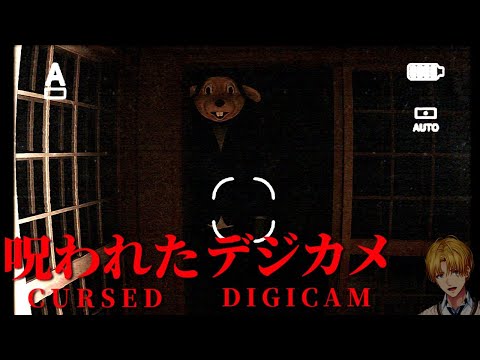 A

AUTO

呪われたデジカメ
CURSED DIGICAM